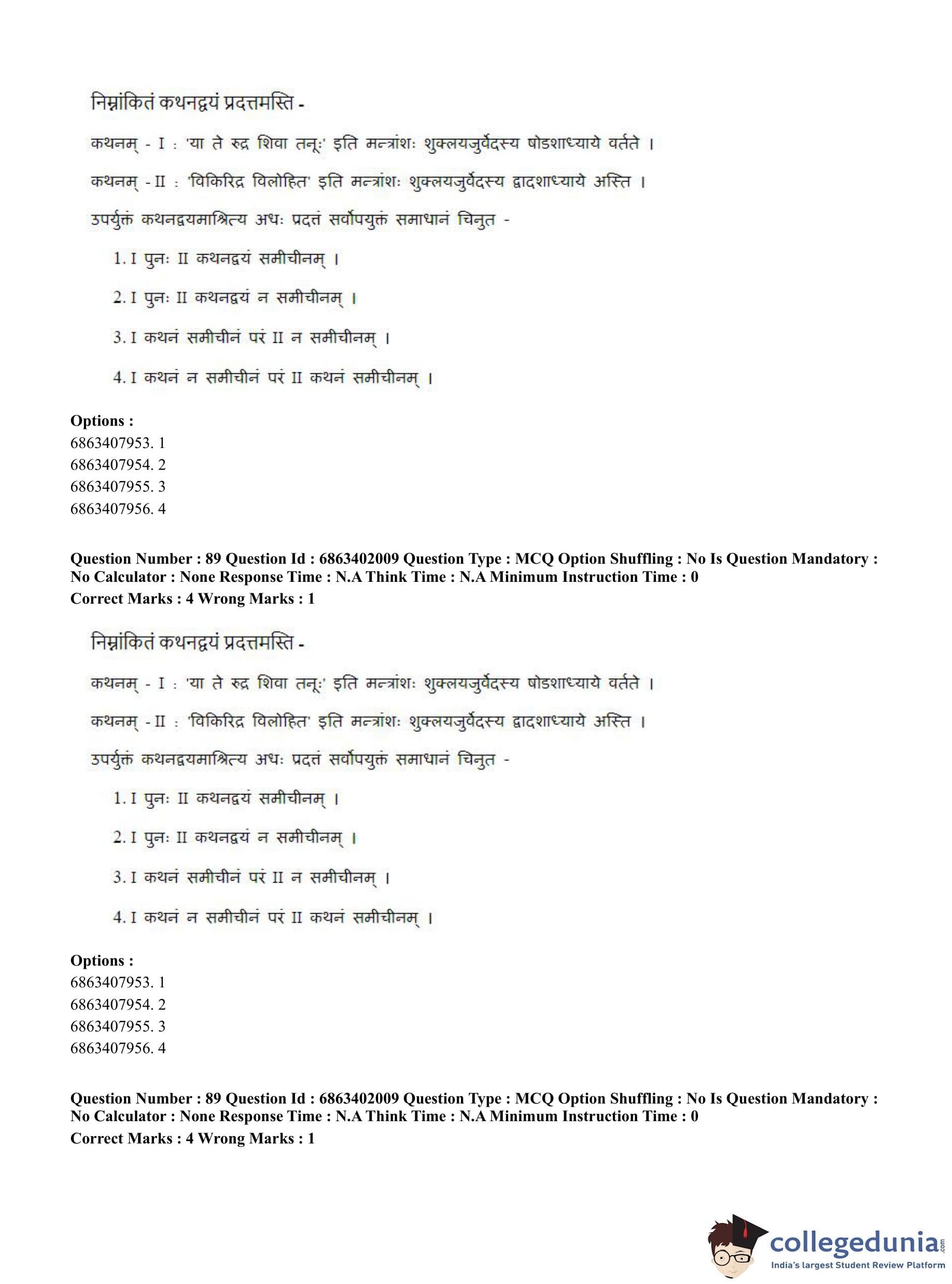 निम्नांकितं कथनद्वयं प्रदत्तमस्ति -

कथनम् - I : 'या ते रुद्र शिवा तनूः' इति मन्त्रांशः शुक्लयजुर्वेदस्य षोडशाध्याये वर्तते ।

कथनम् - II : 'विकिरिद्र विलोहित' इति मन्त्रांशः शुक्लयजुर्वेदस्य द्वादशाध्याये अस्ति ।

उपर्युक्तं कथनद्वयमाश्रित्य अधः प्रदत्तं सर्वोपयुक्तं समाधानं चिनुत -

1. I पुनः II कथनद्वयं समीचीनम् ।

2. I पुनः II कथनद्वयं न समीचीनम् ।

3. I कथनं समीचीनं परं II न समीचीनम् ।

4. I कथनं न समीचीनं परं II कथनं समीचीनम् ।

Options :
6863407953. 1
6863407954. 2
6863407955. 3
6863407956. 4

Question Number : 89 Question Id : 6863402009 Question Type : MCQ Option Shuffling : No Is Question Mandatory : No Calculator : None Response Time : N.A Think Time : N.A Minimum Instruction Time : 0
Correct Marks : 4 Wrong Marks : 1

निम्नांकितं कथनद्वयं प्रदत्तमस्ति -

कथनम् - I : 'या ते रुद्र शिवा तनूः' इति मन्त्रांशः शुक्लयजुर्वेदस्य षोडशाध्याये वर्तते ।

कथनम् - II : 'विकिरिद्र विलोहित' इति मन्त्रांशः शुक्लयजुर्वेदस्य द्वादशाध्याये अस्ति ।

उपर्युक्तं कथनद्वयमाश्रित्य अधः प्रदत्तं सर्वोपयुक्तं समाधानं चिनुत -

1. I पुनः II कथनद्वयं समीचीनम् ।

2. I पुनः II कथनद्वयं न समीचीनम् ।

3. I कथनं समीचीनं परं II न समीचीनम् ।

4. I कथनं न समीचीनं परं II कथनं समीचीनम् ।

Options :
6863407953. 1
6863407954. 2
6863407955. 3
6863407956. 4

Question Number : 89 Question Id : 6863402009 Question Type : MCQ Option Shuffling : No Is Question Mandatory : No Calculator : None Response Time : N.A Think Time : N.A Minimum Instruction Time : 0
Correct Marks : 4 Wrong Marks : 1

collegedunia.com
India's largest Student Review Platform